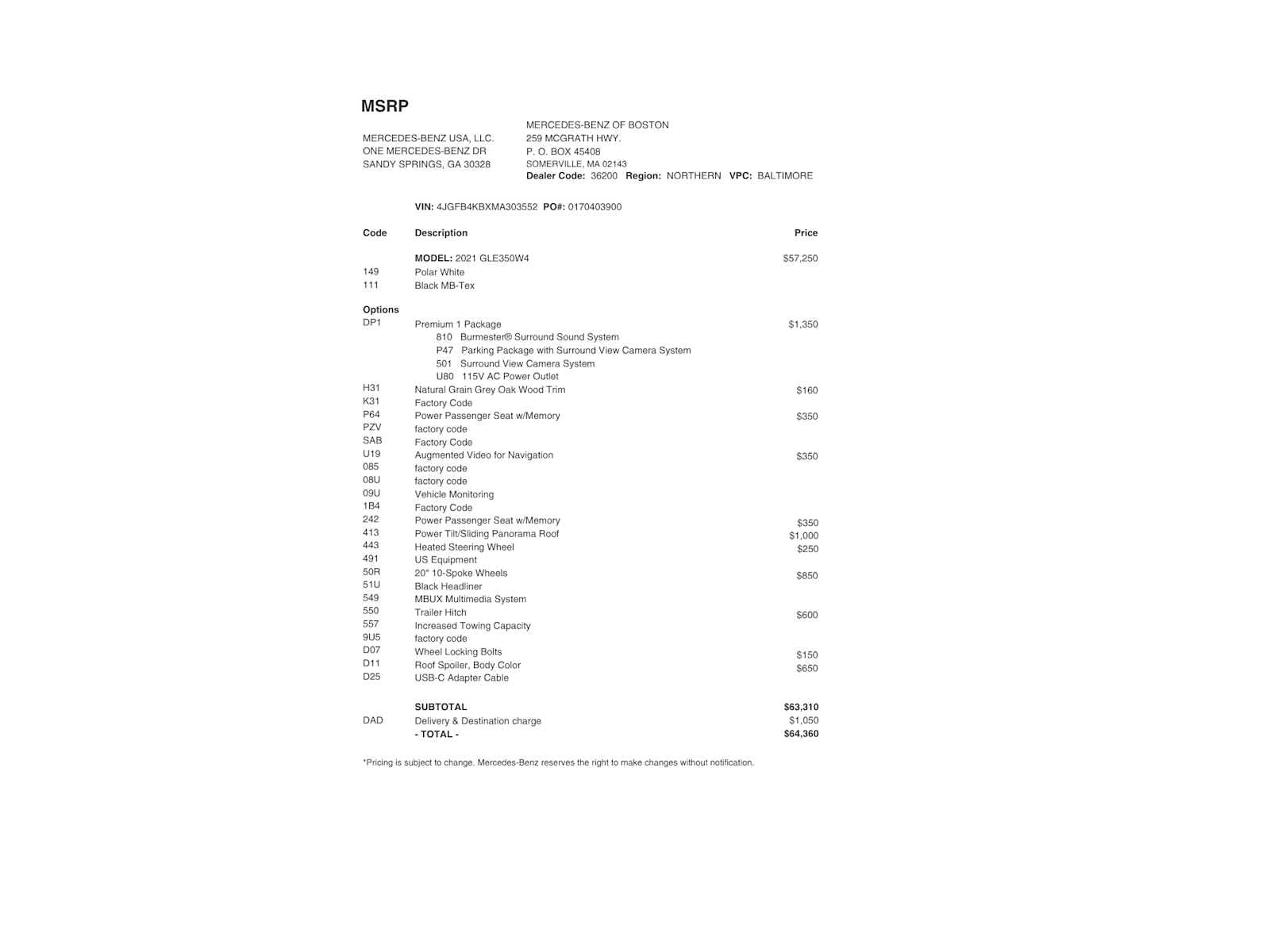 MSRP

MERCEDES-BENZ USA, LLC.
ONE MERCEDES-BENZ DR
SANDY SPRINGS, GA 30328

MERCEDES-BENZ OF BOSTON
259 MCGRATH HWY.
P. O. BOX 45408
SOMERVILLE, MA 02143
Dealer Code: 36200 Region: NORTHERN VPC: BALTIMORE

VIN: 4JGFB4KBXMA303552 PO#: 0170403900

| Code | Description | Price |
|---|---|---|
| | MODEL: 2021 GLE350W4 | $57,250 |
| 149 | Polar White | |
| 111 | Black MB-Tex | |
| Options | | |
| DP1 | Premium 1 Package | $1,350 |
| | 810 Burmester® Surround Sound System | |
| | P47 Parking Package with Surround View Camera System | |
| | 501 Surround View Camera System | |
| | U80 115V AC Power Outlet | |
| H31 | Natural Grain Grey Oak Wood Trim | $160 |
| K31 | Factory Code | |
| P64 | Power Passenger Seat w/Memory | $350 |
| PZV | factory code | |
| SAB | Factory Code | |
| U19 | Augmented Video for Navigation | $350 |
| 085 | factory code | |
| 08U | factory code | |
| 09U | Vehicle Monitoring | |
| 1B4 | Factory Code | |
| 242 | Power Passenger Seat w/Memory | $350 |
| 413 | Power Tilt/Sliding Panorama Roof | $1,000 |
| 443 | Heated Steering Wheel | $250 |
| 491 | US Equipment | |
| 50R | 20" 10-Spoke Wheels | $850 |
| 51U | Black Headliner | |
| 549 | MBUX Multimedia System | |
| 550 | Trailer Hitch | $600 |
| 557 | Increased Towing Capacity | |
| 9U5 | factory code | |
| D07 | Wheel Locking Bolts | $150 |
| D11 | Roof Spoiler, Body Color | $650 |
| D25 | USB-C Adapter Cable | |
| | SUBTOTAL | $63,310 |
| DAD | Delivery & Destination charge | $1,050 |
| | - TOTAL - | $64,360 |

*Pricing is subject to change. Mercedes-Benz reserves the right to make changes without notification.